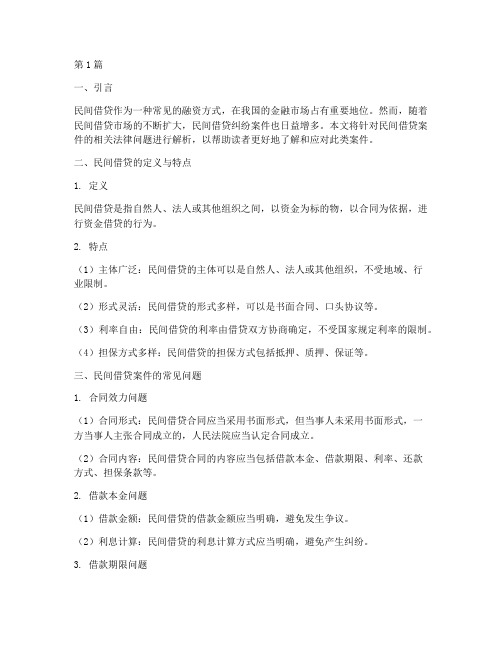 第1篇

一、引言

民间借贷作为一种常见的融资方式，在我国的金融市场占有重要地位。然而，随着民间借贷市场的不断扩大，民间借贷纠纷案件也日益增多。本文将针对民间借贷案件的相关法律问题进行解析，以帮助读者更好地了解和应对此类案件。

二、民间借贷的定义与特点

1. 定义

民间借贷是指自然人、法人或其他组织之间，以资金为标的物，以合同为依据，进行资金借贷的行为。

2. 特点

（1）主体广泛：民间借贷的主体可以是自然人、法人或其他组织，不受地域、行业限制。

（2）形式灵活：民间借贷的形式多样，可以是书面合同、口头协议等。

（3）利率自由：民间借贷的利率由借贷双方协商确定，不受国家规定利率的限制。

（4）担保方式多样：民间借贷的担保方式包括抵押、质押、保证等。

三、民间借贷案件的常见问题

1. 合同效力问题

（1）合同形式：民间借贷合同应当采用书面形式，但当事人未采用书面形式，一方当事人主张合同成立的，人民法院应当认定合同成立。

（2）合同内容：民间借贷合同的内容应当包括借款本金、借款期限、利率、还款方式、担保条款等。

2. 借款本金问题

（1）借款金额：民间借贷的借款金额应当明确，避免发生争议。

（2）利息计算：民间借贷的利息计算方式应当明确，避免产生纠纷。

3. 借款期限问题